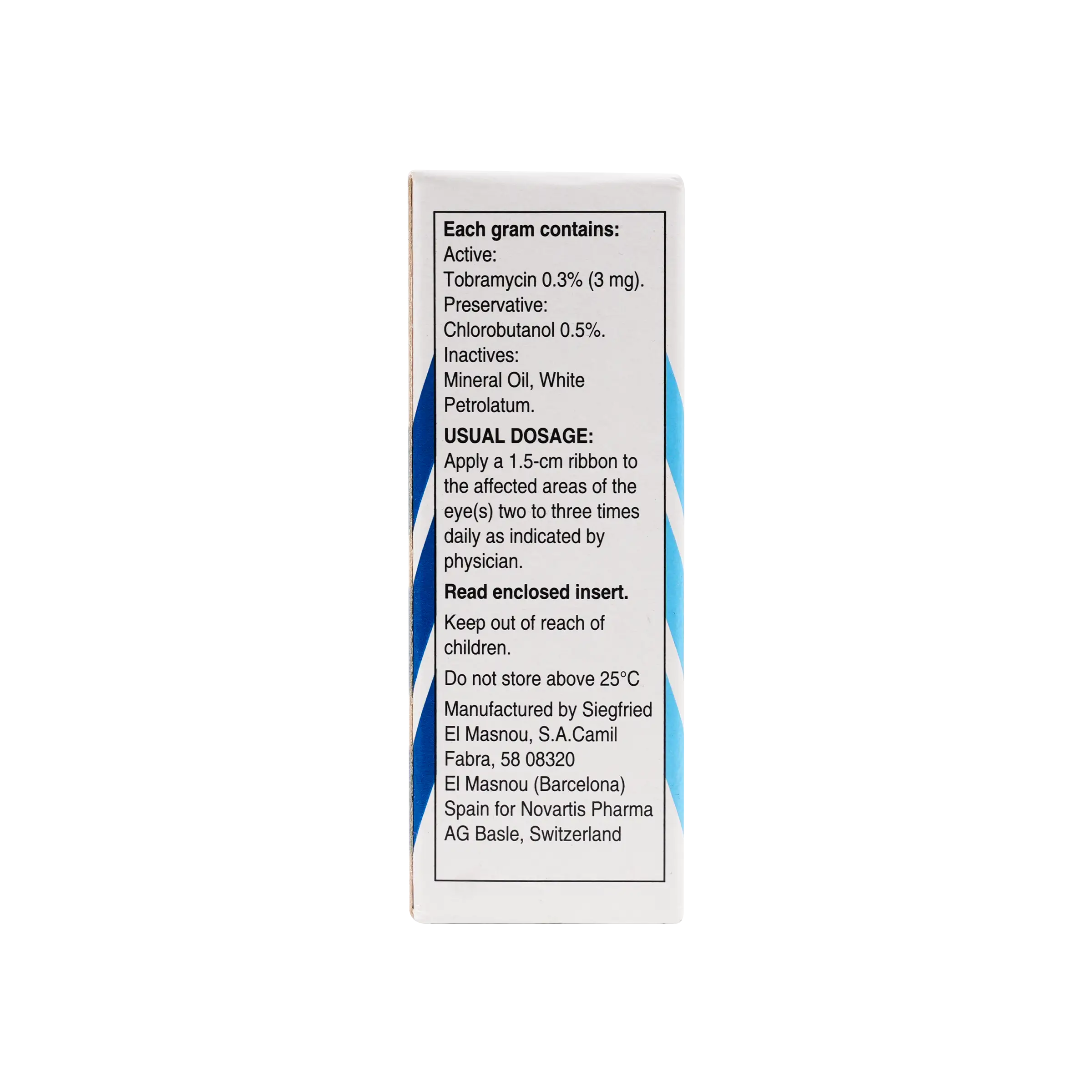 Each gram contains:
Active:
Tobramycin 0.3% (3 mg).
Preservative:
Chlorobutanol 0.5%.
Inactives:
Mineral Oil, White Petrolatum.

USUAL DOSAGE:
Apply a 1.5-cm ribbon to the affected areas of the eye(s) two to three times daily as indicated by physician.

Read enclosed insert.

Keep out of reach of children.

Do not store above 25°C

Manufactured by Siegfried El Masnou, S.A.Camil Fabra, 58 08320
El Masnou (Barcelona)
Spain for Novartis Pharma AG Basle, Switzerland